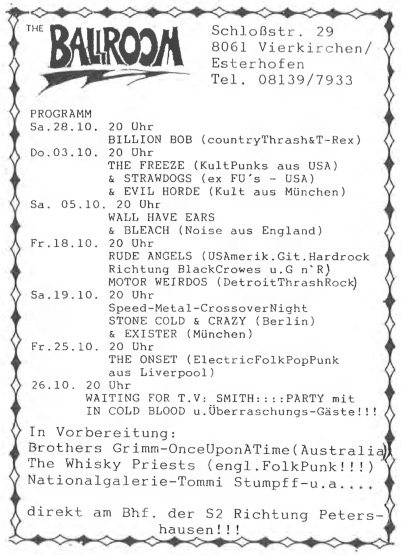 THE BALLROOM

Schloßstr. 29
8061 Vierkirchen/
Esterhofen
Tel. 08139/7933

PROGRAMM
Sa.28.10. 20 Uhr
BILLION BOB (countryThrash&T-Rex)
Do.03.10. 20 Uhr
THE FREEZE (KultPunks aus USA)
& STRAWDOGS (ex FU's - USA)
& EVIL HORDE (Kult aus München)
Sa. 05.10. 20 Uhr
WALL HAVE EARS
& BLEACH (Noise aus England)
Fr.18.10. 20 Uhr
RUDE ANGELS (USAmerik.Git.Hardrock
Richtung BlackCrowes u.G n'R)
MOTOR WEIRDOS (DetroitThrashRock)
Sa.19.10. 20 Uhr
Speed-Metal-CrossoverNight
STONE COLD & CRAZY (Berlin)
& EXISTER (München)
Fr.25.10. 20 Uhr
THE ONSET (ElectricFolkPopPunk
aus Liverpool)
26.10. 20 Uhr
WAITING FOR T.V. SMITH::::PARTY mit
IN COLD BLOOD u.Überraschungs-Gäste!!!

In Vorbereitung:
Brothers Grimm-OnceUponATime(Australia)
The Whisky Priests (engl.FolkPunk!!!)
Nationalgalerie-Tommi Stumpff-u.a....

direkt am Bhf. der S2 Richtung Petershausen!!!